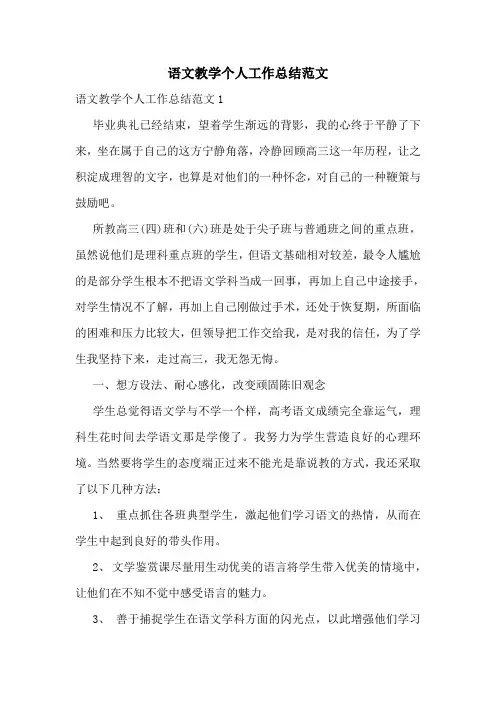 语文教学个人工作总结范文

语文教学个人工作总结范文1

毕业典礼已经结束，望着学生渐远的背影，我的心终于平静了下来，坐在属于自己的这方宁静角落，冷静回顾高三这一年历程，让之积淀成理智的文字，也算是对他们的一种怀念，对自己的一种鞭策与鼓励吧。

所教高三(四)班和(六)班是处于尖子班与普通班之间的重点班，虽然说他们是理科重点班的学生，但语文基础相对较差，最令人尴尬的是部分学生根本不把语文学科当成一回事，再加上自己中途接手，对学生情况不了解，再加上自己刚做过手术，还处于恢复期，所面临的困难和压力比较大，但领导把工作交给我，是对我的信任，为了学生我坚持下来，走过高三，我无怨无悔。

一、想方设法、耐心感化，改变顽固陈旧观念

学生总觉得语文学与不学一个样，高考语文成绩完全靠运气，理科生花时间去学语文那是学傻了。我努力为学生营造良好的心理环境。当然要将学生的态度端正过来不能光是靠说教的方式，我还采取了以下几种方法：

1、 重点抓住各班典型学生，激起他们学习语文的热情，从而在学生中起到良好的带头作用。

2、 文学鉴赏课尽量用生动优美的语言将学生带入优美的情境中，让他们在不知不觉中感受语言的魅力。

3、 善于捕捉学生在语文学科方面的闪光点，以此增强他们学习